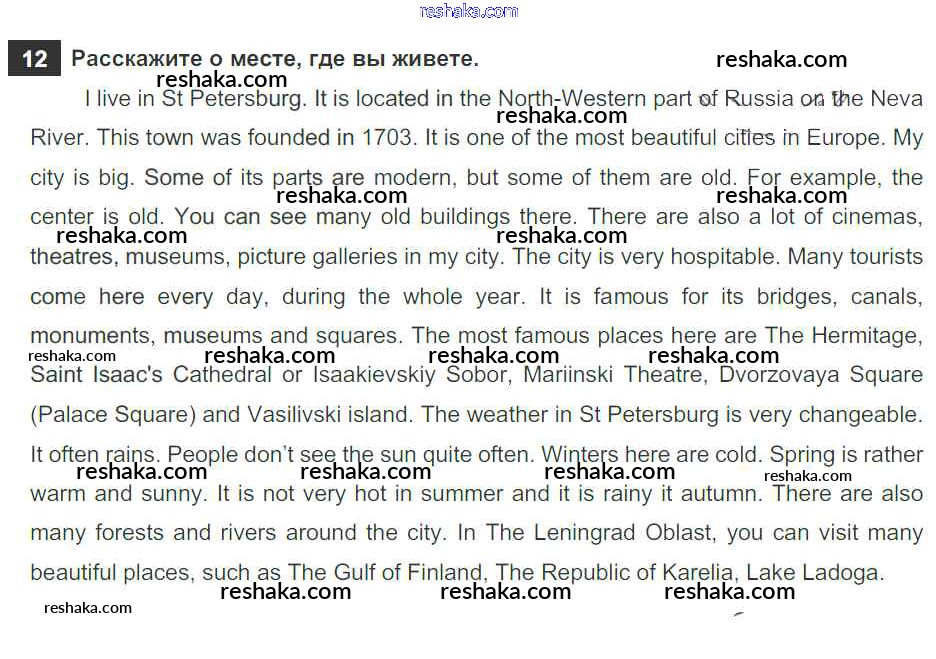 12 Расскажите о месте, где вы живете.

I live in St Petersburg. It is located in the North-Western part of Russia on the Neva River. This town was founded in 1703. It is one of the most beautiful cities in Europe. My city is big. Some of its parts are modern, but some of them are old. For example, the center is old. You can see many old buildings there. There are also a lot of cinemas, theatres, museums, picture galleries in my city. The city is very hospitable. Many tourists come here every day, during the whole year. It is famous for its bridges, canals, monuments, museums and squares. The most famous places here are The Hermitage, Saint Isaac's Cathedral or Isaakievskiy Sobor, Mariinski Theatre, Dvorzovaya Square (Palace Square) and Vasilivski island. The weather in St Petersburg is very changeable. It often rains. People don't see the sun quite often. Winters here are cold. Spring is rather warm and sunny. It is not very hot in summer and it is rainy it autumn. There are also many forests and rivers around the city. In The Leningrad Oblast, you can visit many beautiful places, such as The Gulf of Finland, The Republic of Karelia, Lake Ladoga.

reshaka.com